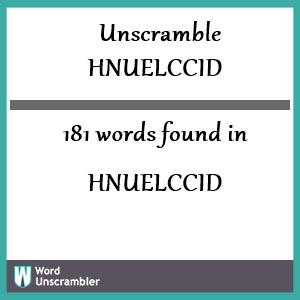 Unscramble
HNUELCCID

181 words found in

HNUELCCID

W Word Unscrambler